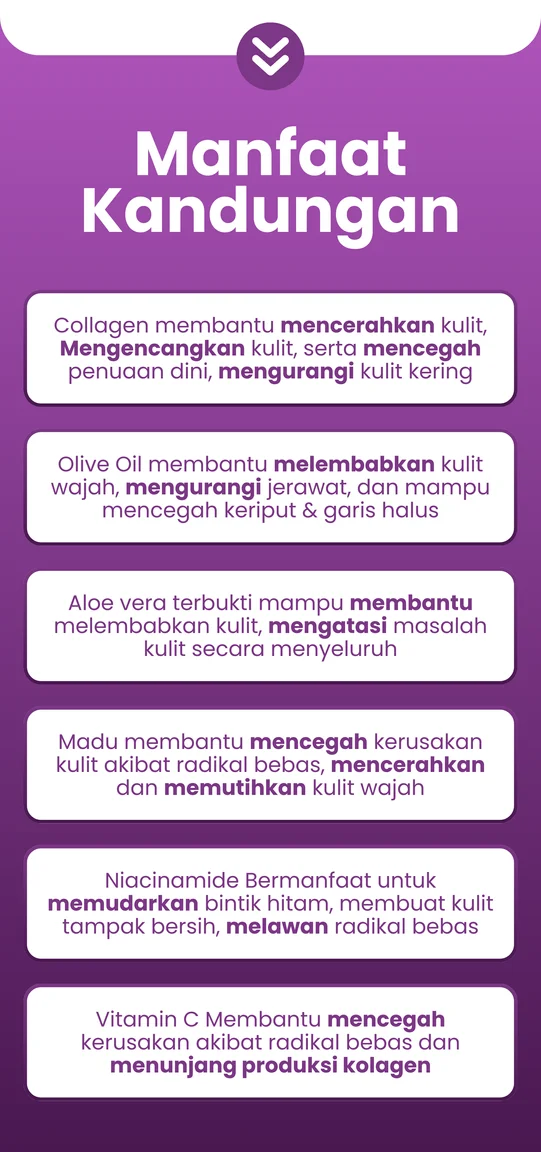 Manfaat Kandungan

Collagen membantu mencerahkan kulit, Mengencangkan kulit, serta mencegah penuaan dini, mengurangi kulit kering

Olive Oil membantu melembabkan kulit wajah, mengurangi jerawat, dan mampu mencegah keriput & garis halus

Aloe vera terbukti mampu membantu melembabkan kulit, mengatasi masalah kulit secara menyeluruh

Madu membantu mencegah kerusakan kulit akibat radikal bebas, mencerahkan dan memutihkan kulit wajah

Niacinamide Bermanfaat untuk memudarkan bintik hitam, membuat kulit tampak bersih, melawan radikal bebas

Vitamin C Membantu mencegah kerusakan akibat radikal bebas dan menunjang produksi kolagen